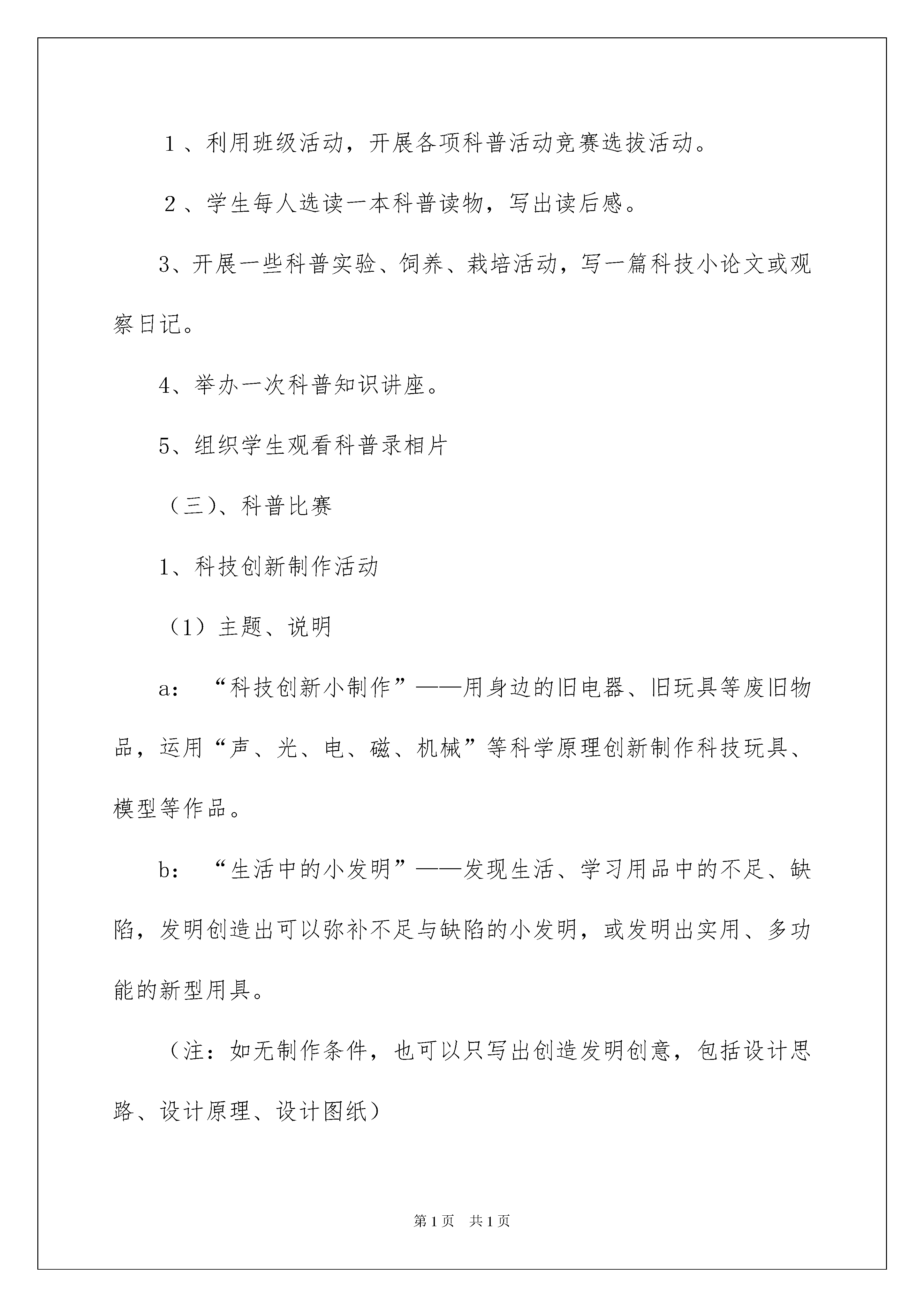 １、利用班级活动，开展各项科普活动竞赛选拔活动。

２、学生每人选读一本科普读物，写出读后感。

3、开展一些科普实验、饲养、栽培活动，写一篇科技小论文或观察日记。

4、举办一次科普知识讲座。

5、组织学生观看科普录相片

（三)、科普比赛

1、科技创新制作活动

（1）主题、说明

a：“科技创新小制作”——用身边的旧电器、旧玩具等废旧物品，运用“声、光、电、磁、机械”等科学原理创新制作科技玩具、模型等作品。

b：“生活中的小发明”——发现生活、学习用品中的不足、缺陷，发明创造出可以弥补不足与缺陷的小发明，或发明出实用、多功能的新型用具。

（注：如无制作条件，也可以只写出创造发明创意，包括设计思路、设计原理、设计图纸）

第1页 共1页